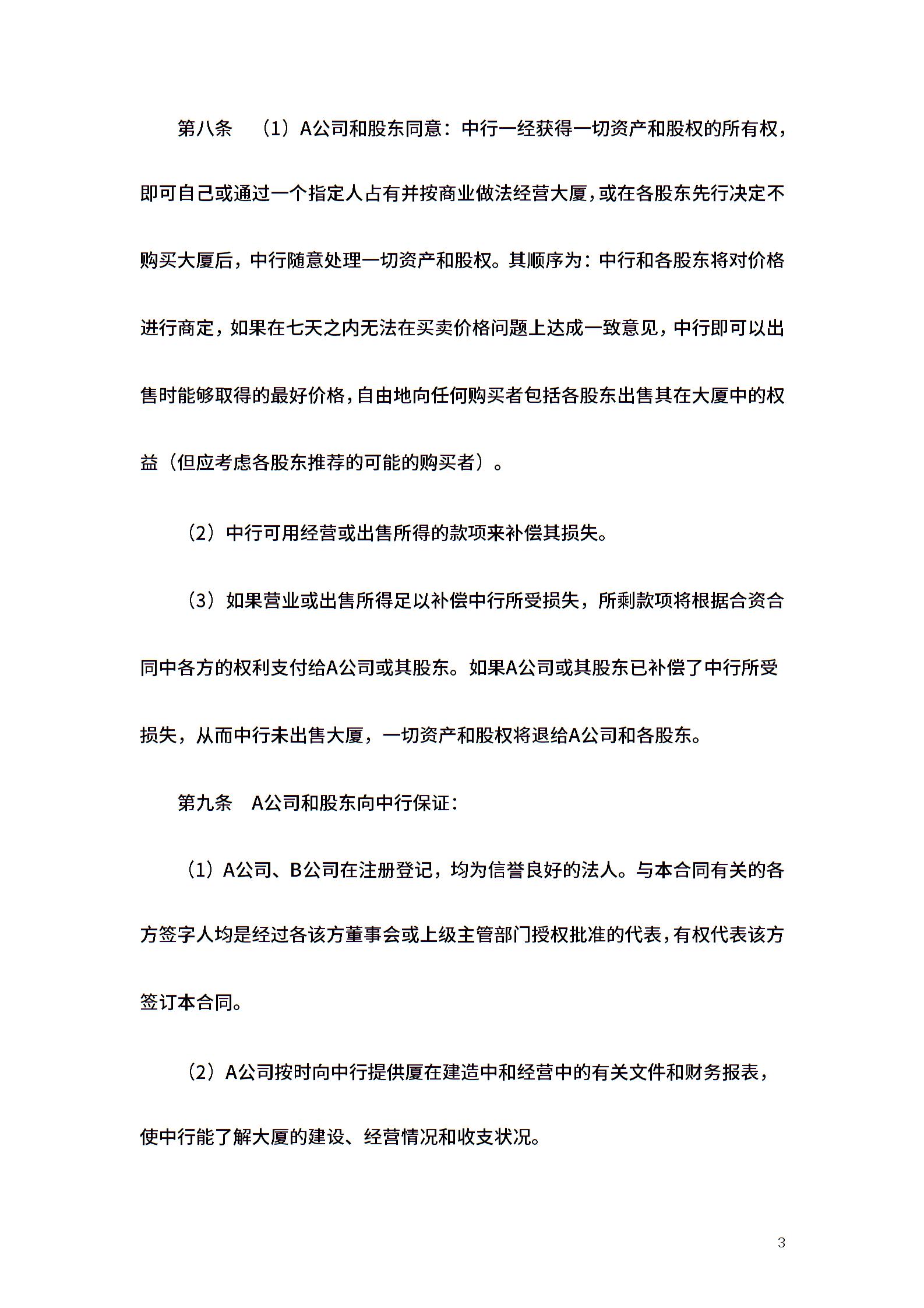 第八条 （1）A公司和股东同意：中行一经获得一切资产和股权的所有权，即可自己或通过一个指定人占有并按商业做法经营大厦，或在各股东先行决定不购买大厦后，中行随意处理一切资产和股权。其顺序为：中行和各股东将对价格进行商定，如果在七天之内无法在买卖价格问题上达成一致意见，中行即可以出售时能够取得的最好价格，自由地向任何购买者包括各股东出售其在大厦中的权益（但应考虑各股东推荐的可能的购买者）。

（2）中行可用经营或出售所得的款项来补偿其损失。

（3）如果营业或出售所得足以补偿中行所受损失，所剩款项将根据合资合同中各方的权利支付给A公司或其股东。如果A公司或其股东已补偿了中行所受损失，从而中行未出售大厦，一切资产和股权将退给A公司和各股东。

第九条 A公司和股东向中行保证：

（1）A公司、B公司在注册登记，均为信誉良好的法人。与本合同有关的各方签字人均是经过各该方董事会或上级主管部门授权批准的代表，有权代表该方签订本合同。

（2）A公司按时向中行提供厦在建造中和经营中的有关文件和财务报表，使中行能了解大厦的建设、经营情况和收支状况。

3